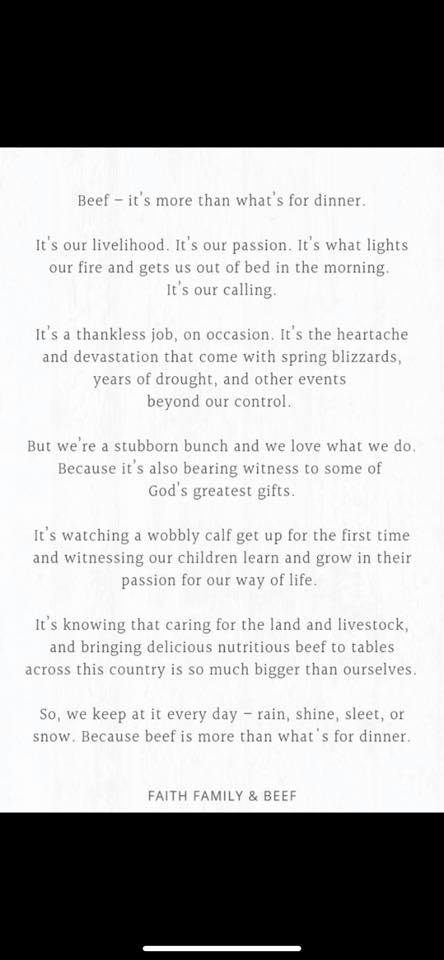 Beef – it's more than what's for dinner.

It's our livelihood. It's our passion. It's what lights our fire and gets us out of bed in the morning. It's our calling.

It's a thankless job, on occasion. It's the heartache and devastation that come with spring blizzards, years of drought, and other events beyond our control.

But we're a stubborn bunch and we love what we do. Because it's also bearing witness to some of God's greatest gifts.

It's watching a wobbly calf get up for the first time and witnessing our children learn and grow in their passion for our way of life.

It's knowing that caring for the land and livestock, and bringing delicious nutritious beef to tables across this country is so much bigger than ourselves.

So, we keep at it every day – rain, shine, sleet, or snow. Because beef is more than what's for dinner.

FAITH FAMILY & BEEF